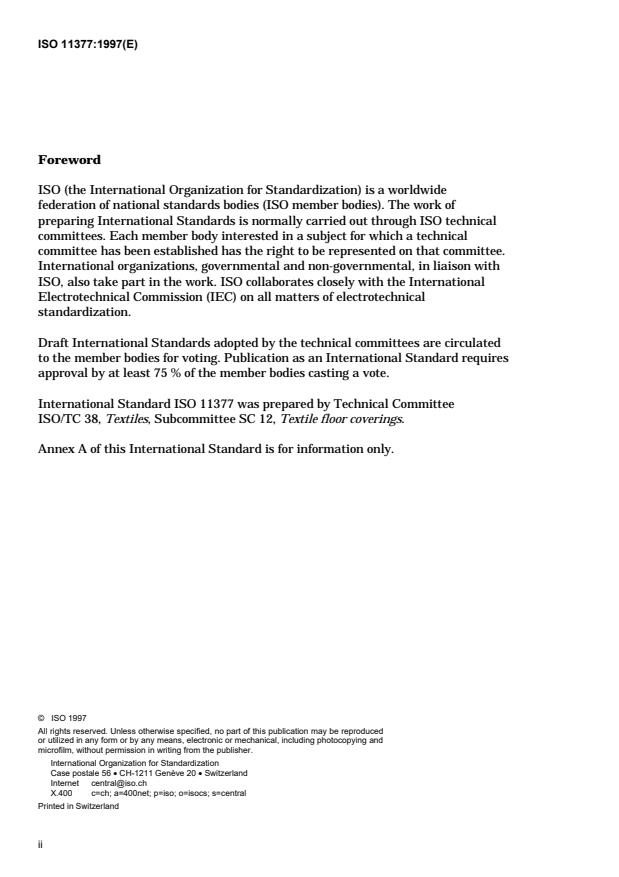 ISO 11377:1997(E)

Foreword

ISO (the International Organization for Standardization) is a worldwide federation of national standards bodies (ISO member bodies). The work of preparing International Standards is normally carried out through ISO technical committees. Each member body interested in a subject for which a technical committee has been established has the right to be represented on that committee. International organizations, governmental and non-governmental, in liaison with ISO, also take part in the work. ISO collaborates closely with the International Electrotechnical Commission (IEC) on all matters of electrotechnical standardization.

Draft International Standards adopted by the technical committees are circulated to the member bodies for voting. Publication as an International Standard requires approval by at least 75 % of the member bodies casting a vote.

International Standard ISO 11377 was prepared by Technical Committee ISO/TC 38, Textiles, Subcommittee SC 12, Textile floor coverings.

Annex A of this International Standard is for information only.

© ISO 1997
All rights reserved. Unless otherwise specified, no part of this publication may be reproduced or utilized in any form or by any means, electronic or mechanical, including photocopying and microfilm, without permission in writing from the publisher.
International Organization for Standardization
Case postale 56 • CH-1211 Genève 20 • Switzerland
Internet central@iso.ch
X.400 c=ch; a=400net; p=iso; o=isocs; s=central
Printed in Switzerland

ii